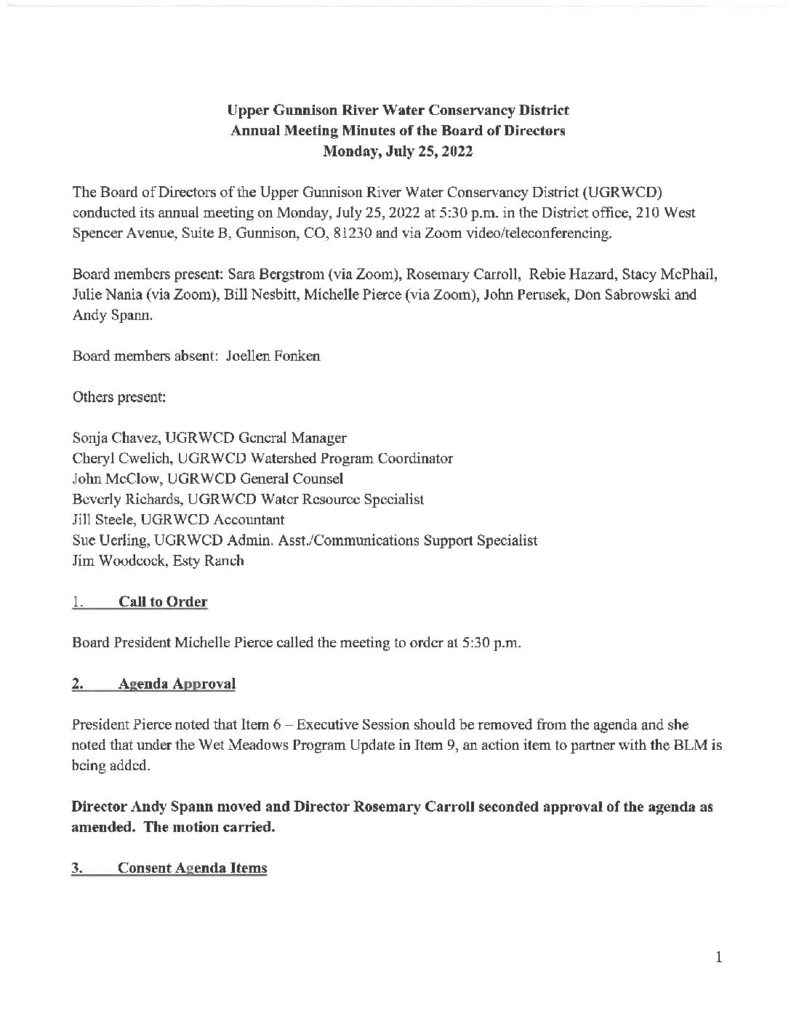 Upper Gunnison River Water Conservancy District
Annual Meeting Minutes of the Board of Directors
Monday, July 25, 2022

The Board of Directors of the Upper Gunnison River Water Conservancy District (UGRWCD) conducted its annual meeting on Monday, July 25, 2022 at 5:30 p.m. in the District office, 210 West Spencer Avenue, Suite B, Gunnison, CO, 81230 and via Zoom video/teleconferencing.

Board members present: Sara Bergstrom (via Zoom), Rosemary Carroll, Rebie Hazard, Stacy McPhail, Julie Nania (via Zoom), Bill Nesbitt, Michelle Pierce (via Zoom), John Perusek, Don Sabrowski and Andy Spann.

Board members absent: Joellen Fonken

Others present:

Sonja Chavez, UGRWCD General Manager
Cheryl Cwelich, UGRWCD Watershed Program Coordinator
John McClow, UGRWCD General Counsel
Beverly Richards, UGRWCD Water Resource Specialist
Jill Steele, UGRWCD Accountant
Sue Uerling, UGRWCD Admin. Asst./Communications Support Specialist
Jim Woodcock, Esty Ranch

1. Call to Order

Board President Michelle Pierce called the meeting to order at 5:30 p.m.

2. Agenda Approval

President Pierce noted that Item 6 – Executive Session should be removed from the agenda and she noted that under the Wet Meadows Program Update in Item 9, an action item to partner with the BLM is being added.

Director Andy Spann moved and Director Rosemary Carroll seconded approval of the agenda as amended. The motion carried.

3. Consent Agenda Items

1